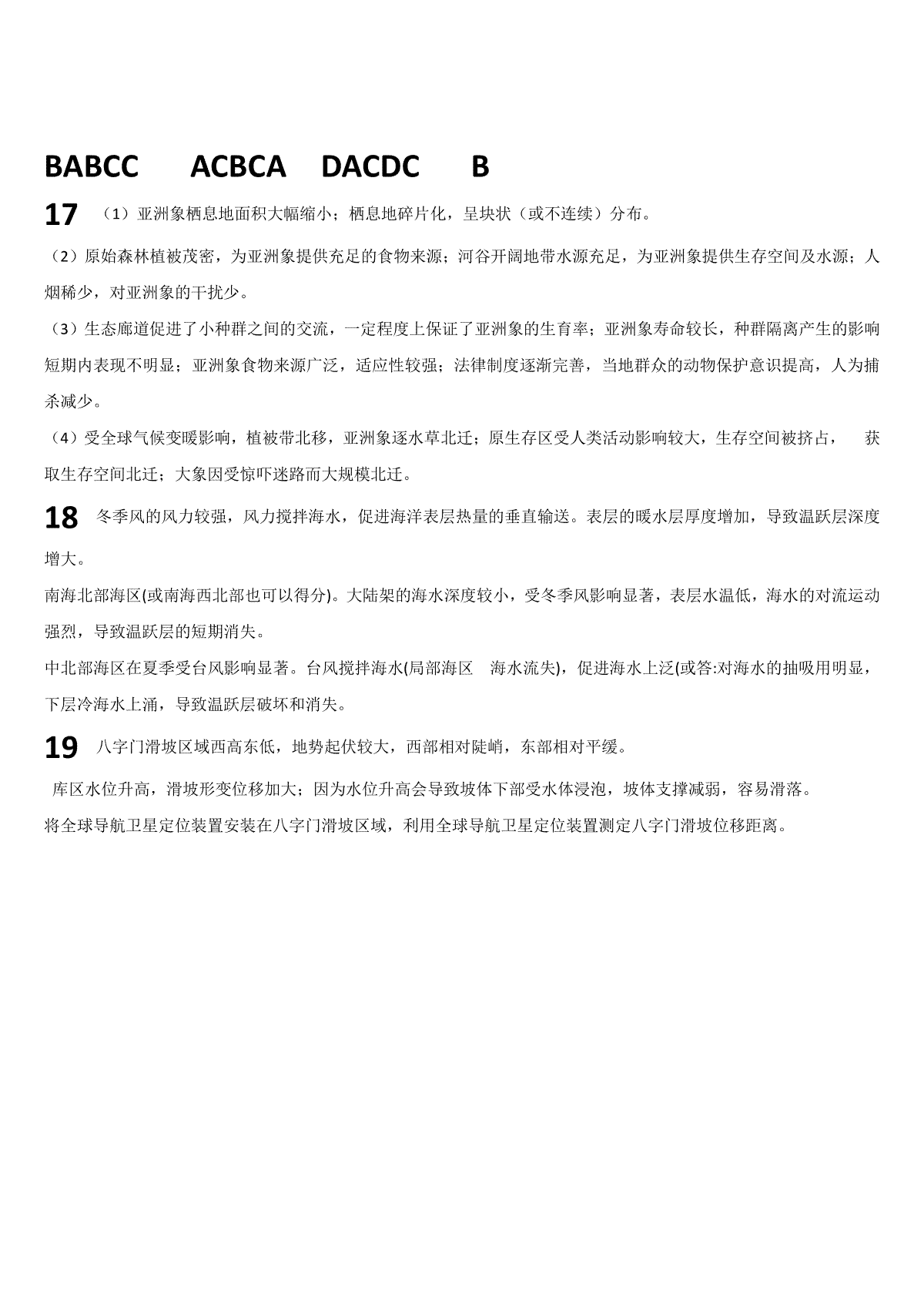 BABCC ACBCA DACDC B

17 （1）亚洲象栖息地面积大幅缩小；栖息地碎片化，呈块状（或不连续）分布。

（2）原始森林植被茂密，为亚洲象提供充足的食物来源；河谷开阔地带水源充足，为亚洲象提供生存空间及水源；人烟稀少，对亚洲象的干扰少。

（3）生态廊道促进了小种群之间的交流，一定程度上保证了亚洲象的生育率；亚洲象寿命较长，种群隔离产生的影响短期内表现不明显；亚洲象食物来源广泛，适应性较强；法律制度逐渐完善，当地群众的动物保护意识提高，人为捕杀减少。

（4）受全球气候变暖影响，植被带北移，亚洲象逐水草北迁；原生存区受人类活动影响较大，生存空间被挤占， 获取生存空间北迁；大象因受惊吓迷路而大规模北迁。

18 冬季风的风力较强，风力搅拌海水，促进海洋表层热量的垂直输送。表层的暖水层厚度增加，导致温跃层深度增大。

南海北部海区(或南海西北部也可以得分)。大陆架的海水深度较小，受冬季风影响显著，表层水温低，海水的对流运动强烈，导致温跃层的短期消失。

中北部海区在夏季受台风影响显著。台风搅拌海水(局部海区 海水流失)，促进海水上泛(或答:对海水的抽吸用明显，下层冷海水上涌，导致温跃层破坏和消失。

19 八字门滑坡区域西高东低，地势起伏较大，西部相对陡峭，东部相对平缓。

库区水位升高，滑坡形变位移加大；因为水位升高会导致坡体下部受水体浸泡，坡体支撑减弱，容易滑落。

将全球导航卫星定位装置安装在八字门滑坡区域，利用全球导航卫星定位装置测定八字门滑坡位移距离。